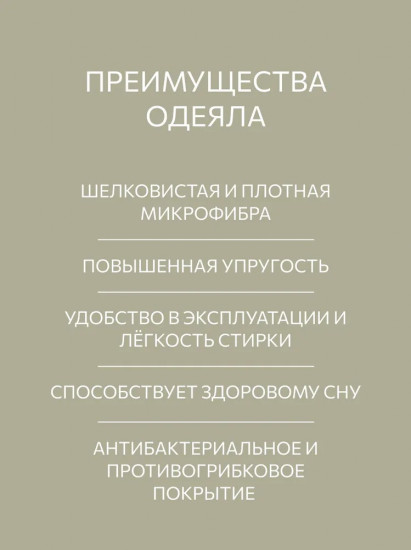 ПРЕИМУЩЕСТВА ОДЕЯЛА

ШЕЛКОВИСТАЯ И ПЛОТНАЯ МИКРОФИБРА

ПОВЫШЕННАЯ УПРУГОСТЬ

УДОБСТВО В ЭКСПЛУАТАЦИИ И ЛЁГКОСТЬ СТИРКИ

СПОСОБСТВУЕТ ЗДОРОВОМУ СНУ

АНТИБАКТЕРИАЛЬНОЕ И ПРОТИВОГРИБКОВОЕ ПОКРЫТИЕ